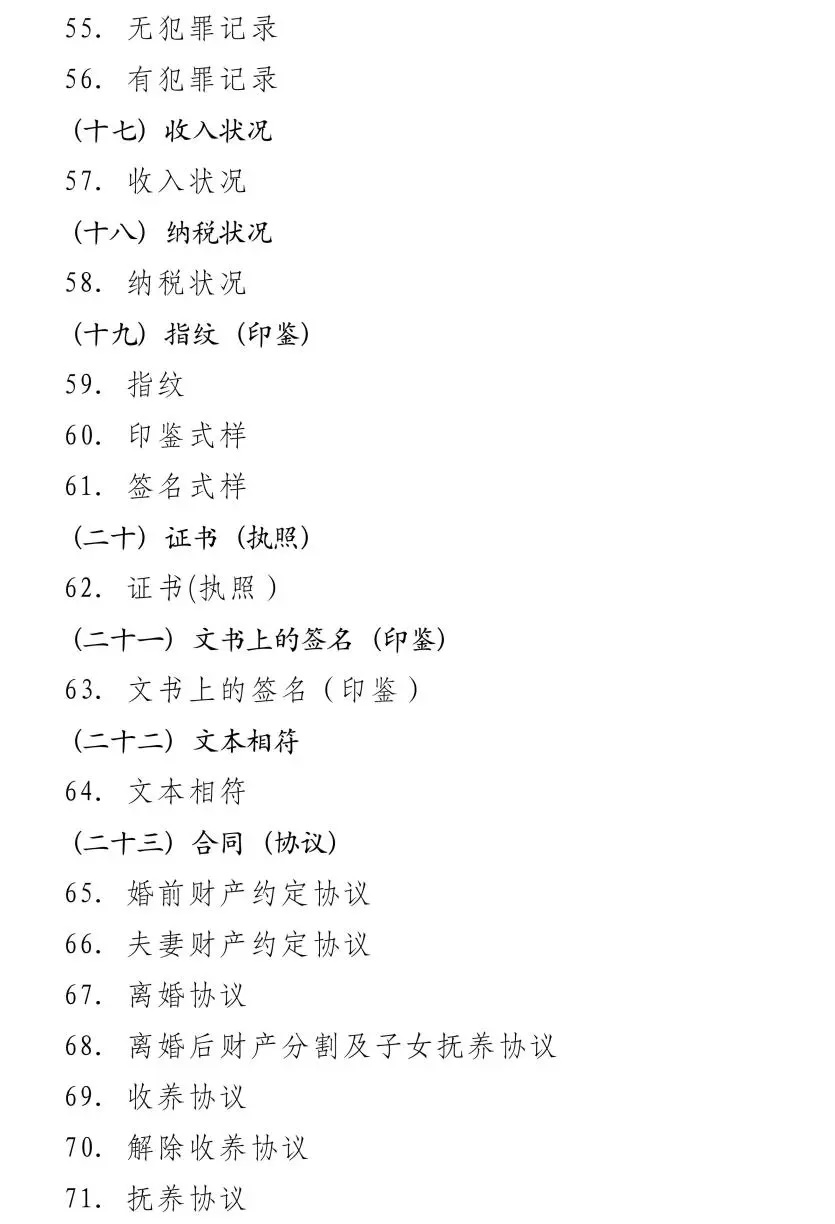 55. 无犯罪记录

56. 有犯罪记录

（十七）收入状况

57. 收入状况

（十八）纳税状况

58. 纳税状况

（十九）指纹（印鉴）

59. 指纹

60. 印鉴式样

61. 签名式样

（二十）证书（执照）

62. 证书(执照）

（二十一）文书上的签名（印鉴）

63. 文书上的签名（印鉴）

（二十二）文本相符

64. 文本相符

（二十三）合同（协议）

65. 婚前财产约定协议

66. 夫妻财产约定协议

67. 离婚协议

68. 离婚后财产分割及子女抚养协议

69. 收养协议

70. 解除收养协议

71. 抚养协议